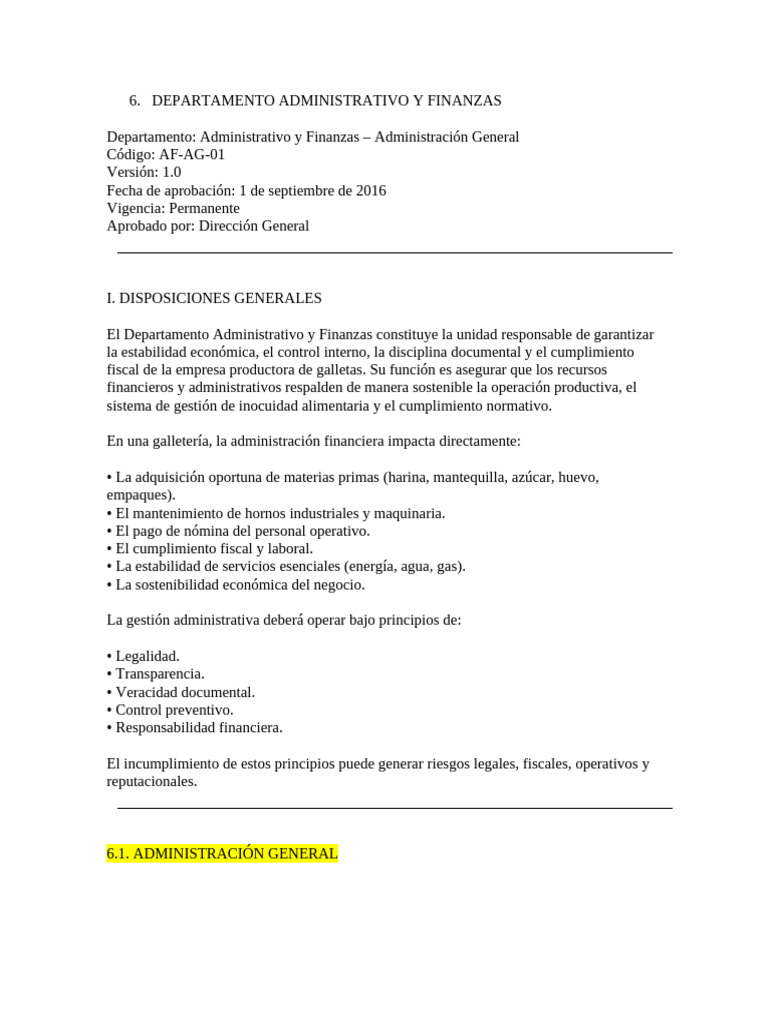 6. DEPARTAMENTO ADMINISTRATIVO Y FINANZAS

Departamento: Administrativo y Finanzas – Administración General
Código: AF-AG-01
Versión: 1.0
Fecha de aprobación: 1 de septiembre de 2016
Vigencia: Permanente
Aprobado por: Dirección General

I. DISPOSICIONES GENERALES

El Departamento Administrativo y Finanzas constituye la unidad responsable de garantizar la estabilidad económica, el control interno, la disciplina documental y el cumplimiento fiscal de la empresa productora de galletas. Su función es asegurar que los recursos financieros y administrativos respalden de manera sostenible la operación productiva, el sistema de gestión de inocuidad alimentaria y el cumplimiento normativo.

En una galletería, la administración financiera impacta directamente:

• La adquisición oportuna de materias primas (harina, mantequilla, azúcar, huevo, empaques).
• El mantenimiento de hornos industriales y maquinaria.
• El pago de nómina del personal operativo.
• El cumplimiento fiscal y laboral.
• La estabilidad de servicios esenciales (energía, agua, gas).
• La sostenibilidad económica del negocio.

La gestión administrativa deberá operar bajo principios de:

• Legalidad.
• Transparencia.
• Veracidad documental.
• Control preventivo.
• Responsabilidad financiera.

El incumplimiento de estos principios puede generar riesgos legales, fiscales, operativos y reputacionales.

6.1. ADMINISTRACIÓN GENERAL